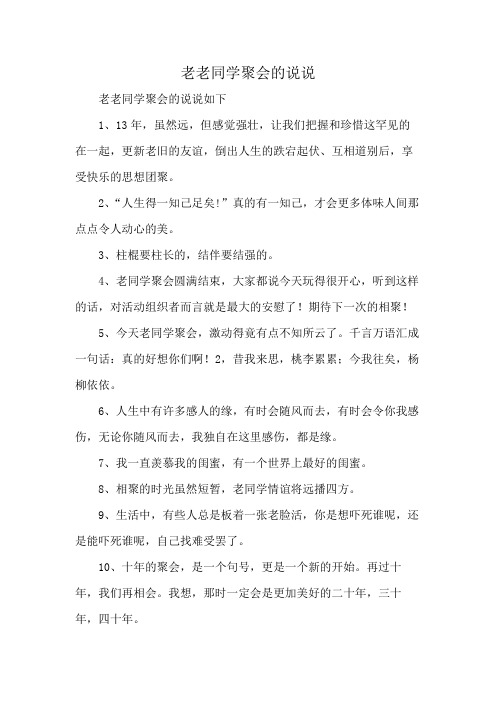 老老同学聚会的说说

老老同学聚会的说说如下

1、13年，虽然远，但感觉强壮，让我们把握和珍惜这罕见的在一起，更新老旧的友谊，倒出人生的跌宕起伏、互相道别后，享受快乐的思想团聚。

2、“人生得一知己足矣!”真的有一知己，才会更多体味人间那点点令人动心的美。

3、柱棍要柱长的，结伴要结强的。

4、老同学聚会圆满结束，大家都说今天玩得很开心，听到这样的话，对活动组织者而言就是最大的安慰了！期待下一次的相聚！

5、今天老同学聚会，激动得竟有点不知所云了。千言万语汇成一句话：真的好想你们啊！2，昔我来思，桃李累累；今我往矣，杨柳依依。

6、人生中有许多感人的缘，有时会随风而去，有时会令你我感伤，无论你随风而去，我独自在这里感伤，都是缘。

7、我一直羡慕我的闺蜜，有一个世界上最好的闺蜜。

8、相聚的时光虽然短暂，老同学情谊将远播四方。

9、生活中，有些人总是板着一张老脸活，你是想吓死谁呢，还是能吓死谁呢，自己找难受罢了。

10、十年的聚会，是一个句号，更是一个新的开始。再过十年，我们再相会。我想，那时一定会是更加美好的二十年，三十年，四十年。